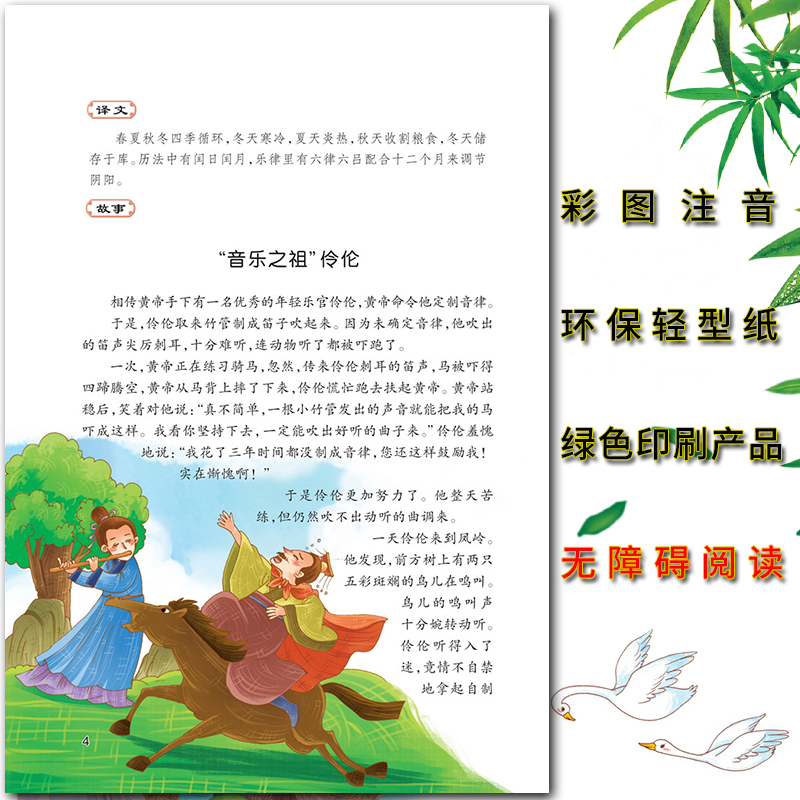 译文

春夏秋冬四季循环，冬天寒冷，夏天炎热，秋天收割粮食，冬天储存于库。历法中有闰日闰月，乐律里有六律六吕配合十二个月来调节阴阳。

故事

“音乐之祖”伶伦

相传黄帝手下有一名优秀的年轻乐官伶伦，黄帝命令他定制音律。

于是，伶伦取来竹管制成笛子吹起来。因为未确定音律，他吹出的笛声尖厉刺耳，十分难听，连动物听了都被吓跑了。

一次，黄帝正在练习骑马，忽然，传来伶伦刺耳的笛声，马被吓得四蹄腾空，黄帝从马背上摔了下来，伶伦慌忙跑去扶起黄帝。黄帝站稳后，笑着对他说：“真不简单，一根小竹管发出的声音就能把我的马吓成这样。我看你坚持下去，一定能吹出好听的曲子来。”伶伦羞愧地说：“我花了三年时间都没制成音律，您还这样鼓励我！实在惭愧啊！”

于是伶伦更加努力了。他整天苦练，但仍然吹不出动听的曲调来。

一天伶伦来到凤岭。他发现，前方树上有两只五彩斑斓的鸟儿在鸣叫。鸟儿的鸣叫声十分婉转动听。伶伦听得入了迷，竟情不自禁地拿起自制

4

彩图注音

环保轻型纸

绿色印刷产品

无障碍阅读